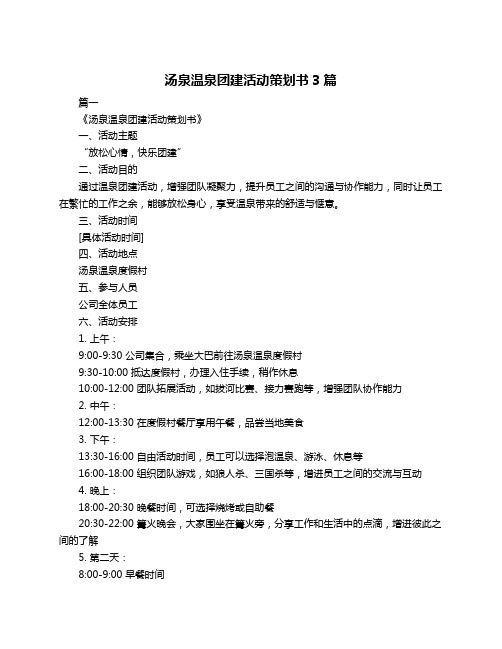 汤泉温泉团建活动策划书 3 篇

篇一

《汤泉温泉团建活动策划书》

一、活动主题

“放松心情，快乐团建”

二、活动目的

通过温泉团建活动，增强团队凝聚力，提升员工之间的沟通与协作能力，同时让员工在繁忙的工作之余，能够放松身心，享受温泉带来的舒适与惬意。

三、活动时间

[具体活动时间]

四、活动地点

汤泉温泉度假村

五、参与人员

公司全体员工

六、活动安排

1. 上午：

9:00-9:30 公司集合，乘坐大巴前往汤泉温泉度假村

9:30-10:00 抵达度假村，办理入住手续，稍作休息

10:00-12:00 团队拓展活动，如拔河比赛、接力赛跑等，增强团队协作能力

2. 中午：

12:00-13:30 在度假村餐厅享用午餐，品尝当地美食

3. 下午：

13:30-16:00 自由活动时间，员工可以选择泡温泉、游泳、休息等

16:00-18:00 组织团队游戏，如狼人杀、三国杀等，增进员工之间的交流与互动

4. 晚上：

18:00-20:30 晚餐时间，可选择烧烤或自助餐

20:30-22:00 篝火晚会，大家围坐在篝火旁，分享工作和生活中的点滴，增进彼此之间的了解

5. 第二天：

8:00-9:00 早餐时间